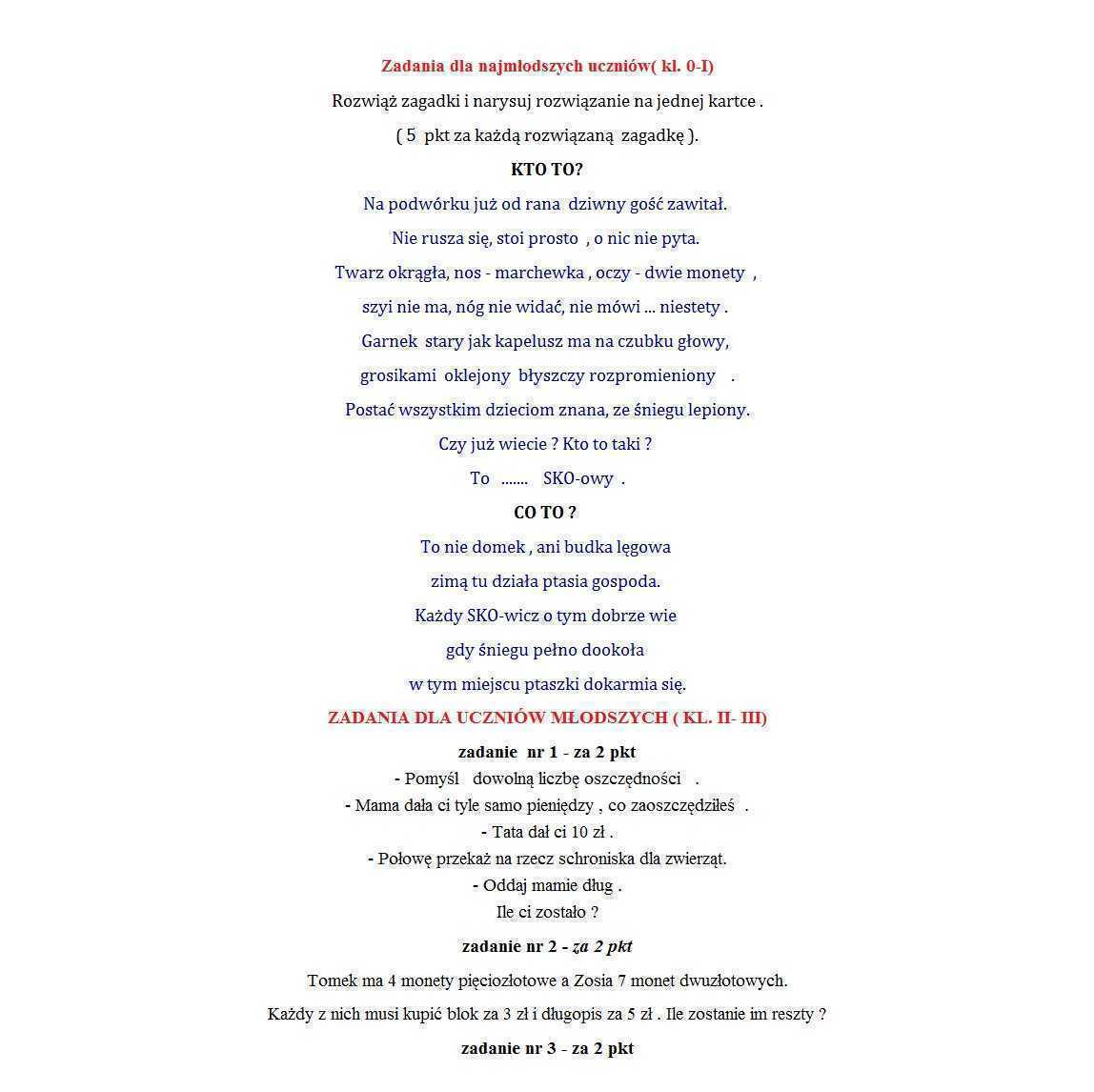 Zadania dla najmłodszych uczniów( kl. 0-I)

Rozwiąż zagadki i narysuj rozwiązanie na jednej kartce .

( 5 pkt za każdą rozwiązaną zagadkę ).

KTO TO?

Na podwórku już od rana dziwny gość zawitał.

Nie rusza się, stoi prosto , o nic nie pyta.

Twarz okrągła, nos - marchewka , oczy - dwie monety ,

szyi nie ma, nóg nie widać, nie mówi ... niestety .

Garnek stary jak kapelusz ma na czubku głowy,

grosikami oklejony błyszczy rozpromieniony .

Postać wszystkim dzieciom znana, ze śniegu lepiony.

Czy już wiecie ? Kto to taki ?

To ....... SKO-owy .

CO TO ?

To nie domek , ani budka lęgowa

zimą tu działa ptasia gospoda.

Każdy SKO-wicz o tym dobrze wie

gdy śniegu pełno dookoła

w tym miejscu ptaszki dokarmia się.

ZADANIA DLA UCZNIÓW MŁODSZYCH ( KL. II- III)

zadanie nr 1 - za 2 pkt

- Pomyśl dowolną liczbę oszczędności .
- Mama dała ci tyle samo pieniędzy , co zaoszczędziłeś .
- Tata dał ci 10 zł .
- Połowę przekaż na rzecz schroniska dla zwierząt.
- Oddaj mamie dług .
Ile ci zostało ?

zadanie nr 2 - za 2 pkt

Tomek ma 4 monety pięciozłotowe a Zosia 7 monet dwuzłotowych.

Każdy z nich musi kupić blok za 3 zł i długopis za 5 zł . Ile zostanie im reszty ?

zadanie nr 3 - za 2 pkt